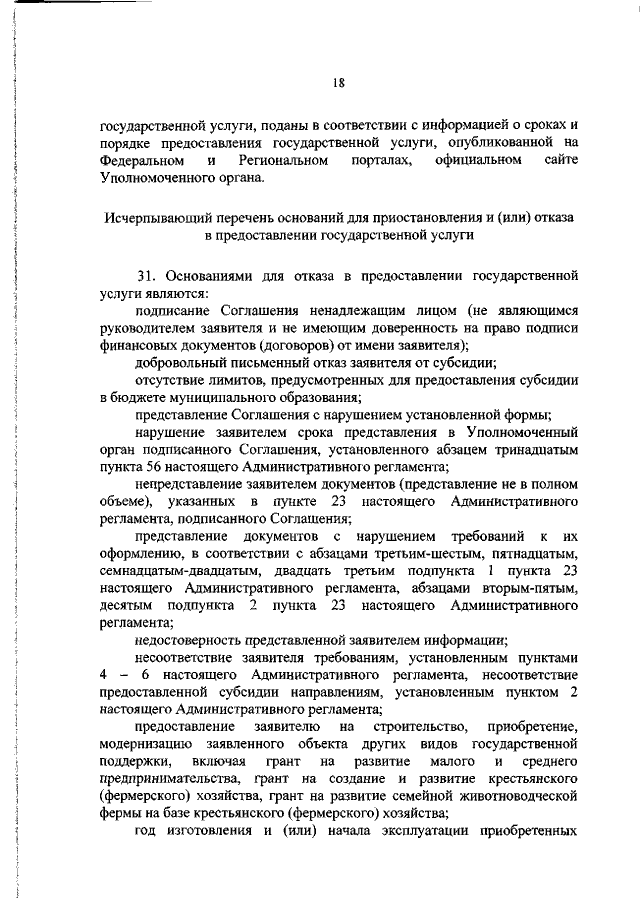 18

государственной услуги, поданы в соответствии с информацией о сроках и порядке предоставления государственной услуги, опубликованной на Федеральном и Региональном порталах, официальном сайте Уполномоченного органа.

Исчерпывающий перечень оснований для приостановления и (или) отказа в предоставлении государственной услуги

31. Основаниями для отказа в предоставлении государственной услуги являются:

подписание Соглашения ненадлежащим лицом (не являющимся руководителем заявителя и не имеющим доверенность на право подписи финансовых документов (договоров) от имени заявителя);

добровольный письменный отказ заявителя от субсидии;

отсутствие лимитов, предусмотренных для предоставления субсидии в бюджете муниципального образования;

представление Соглашения с нарушением установленной формы;

нарушение заявителем срока представления в Уполномоченный орган подписанного Соглашения, установленного абзацем тринадцатым пункта 56 настоящего Административного регламента;

непредставление заявителем документов (представление не в полном объеме), указанных в пункте 23 настоящего Административного регламента, подписанного Соглашения;

представление документов с нарушением требований к их оформлению, в соответствии с абзацами третьим-шестым, пятнадцатым, семнадцатым-двадцатым, двадцать третьим подпункта 1 пункта 23 настоящего Административного регламента, абзацами вторым-пятым, десятым подпункта 2 пункта 23 настоящего Административного регламента;

недостоверность представленной заявителем информации;

несоответствие заявителя требованиям, установленным пунктами 4 – 6 настоящего Административного регламента, несоответствие предоставленной субсидии направлениям, установленным пунктом 2 настоящего Административного регламента;

предоставление заявителю на строительство, приобретение, модернизацию заявленного объекта других видов государственной поддержки, включая грант на развитие малого и среднего предпринимательства, грант на создание и развитие крестьянского (фермерского) хозяйства, грант на развитие семейной животноводческой фермы на базе крестьянского (фермерского) хозяйства;

год изготовления и (или) начала эксплуатации приобретенных